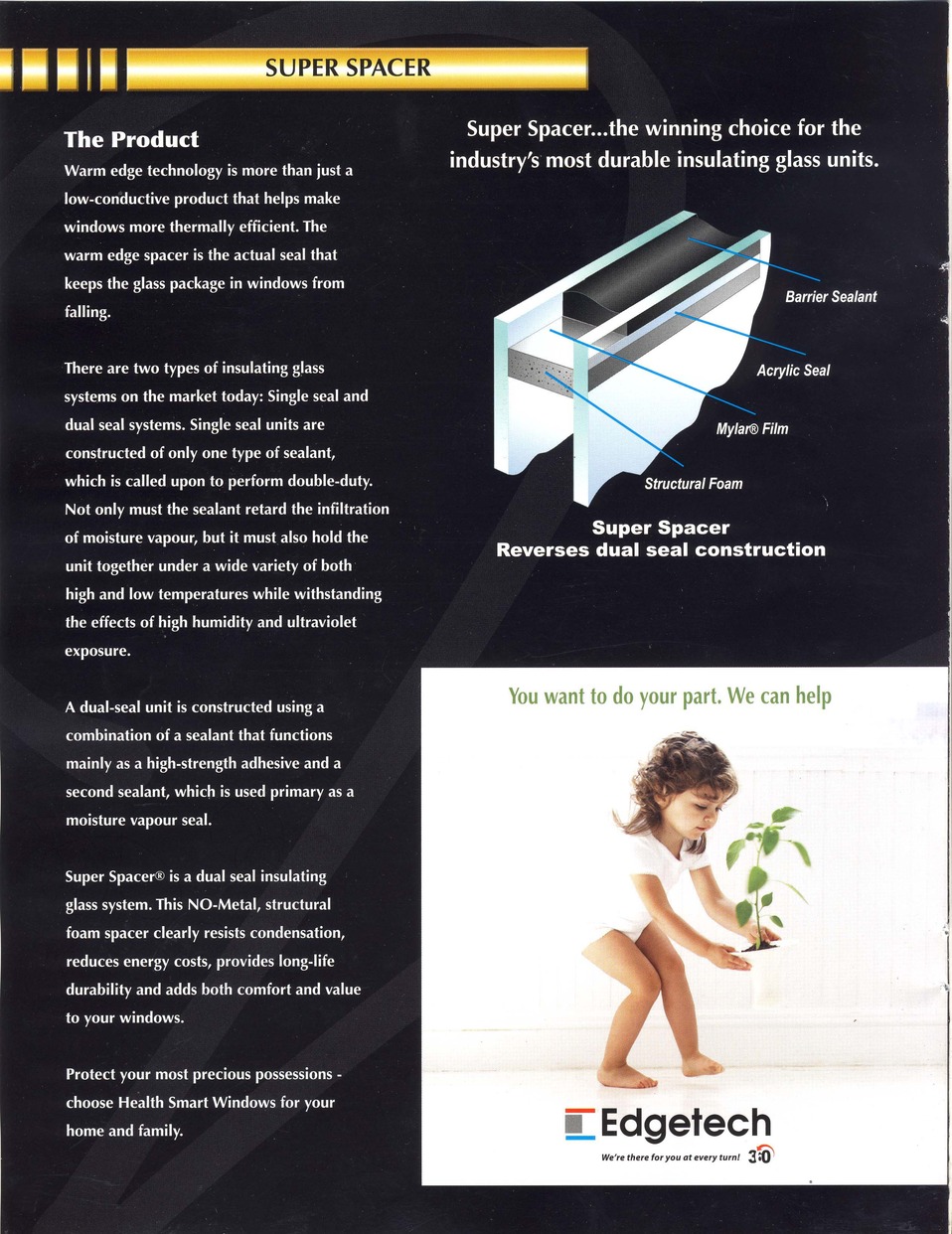 SUPER SPACER

The Product

Warm edge technology is more than just a low-conductive product that helps make windows more thermally efficient. The warm edge spacer is the actual seal that keeps the glass package in windows from falling.

There are two types of insulating glass systems on the market today: Single seal and dual seal systems. Single seal units are constructed of only one type of sealant, which is called upon to perform double-duty. Not only must the sealant retard the infiltration of moisture vapour, but it must also hold the unit together under a wide variety of both high and low temperatures while withstanding the effects of high humidity and ultraviolet exposure.

A dual-seal unit is constructed using a combination of a sealant that functions mainly as a high-strength adhesive and a second sealant, which is used primary as a moisture vapour seal.

Super Spacer® is a dual seal insulating glass system. This NO-Metal, structural foam spacer clearly resists condensation, reduces energy costs, provides long-life durability and adds both comfort and value to your windows.

Protect your most precious possessions - choose Health Smart Windows for your home and family.

Super Spacer...the winning choice for the industry's most durable insulating glass units.

Barrier Sealant

Acrylic Seal

Mylar® Film

Structural Foam

Super Spacer
Reverses dual seal construction

You want to do your part. We can help

Edgetech

We're there for you at every turn! 3:0